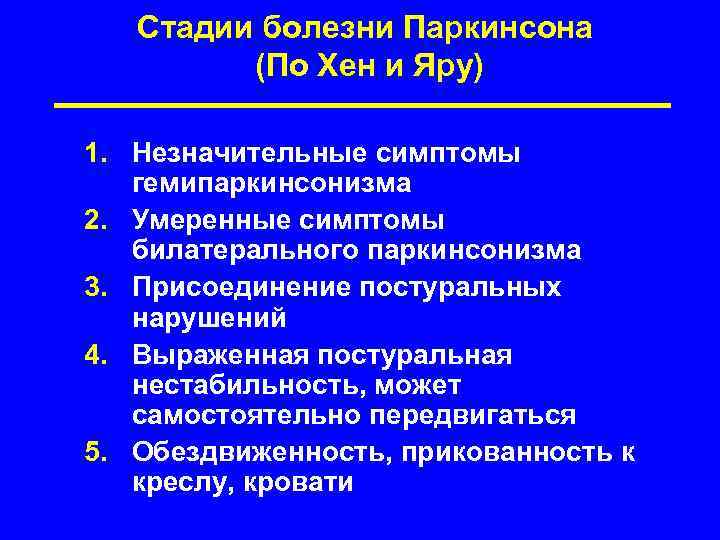 Стадии болезни Паркинсона
(По Хен и Яру)

1. Незначительные симптомы гемипаркинсонизма
2. Умеренные симптомы билатерального паркинсонизма
3. Присоединение постуральных нарушений
4. Выраженная постуральная нестабильность, может самостоятельно передвигаться
5. Обездвиженность, прикованность к креслу, кровати